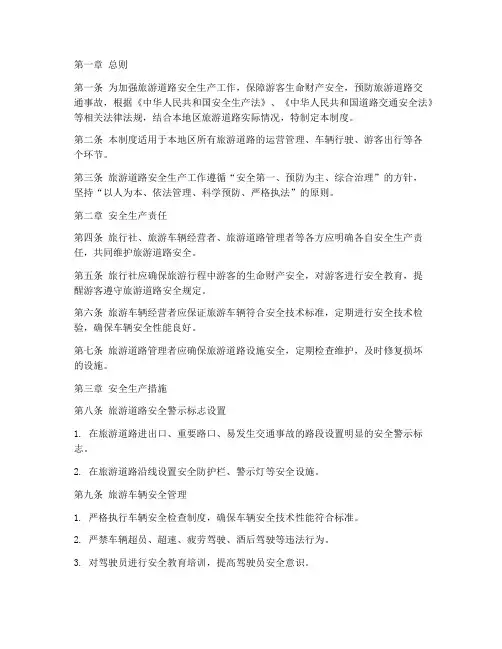 第一章 总则

第一条 为加强旅游道路安全生产工作，保障游客生命财产安全，预防旅游道路交通事故，根据《中华人民共和国安全生产法》、《中华人民共和国道路交通安全法》等相关法律法规，结合本地区旅游道路实际情况，特制定本制度。

第二条 本制度适用于本地区所有旅游道路的运营管理、车辆行驶、游客出行等各个环节。

第三条 旅游道路安全生产工作遵循“安全第一、预防为主、综合治理”的方针，坚持“以人为本、依法管理、科学预防、严格执法”的原则。

第二章 安全生产责任

第四条 旅行社、旅游车辆经营者、旅游道路管理者等各方应明确各自安全生产责任，共同维护旅游道路安全。

第五条 旅行社应确保旅游行程中游客的生命财产安全，对游客进行安全教育，提醒游客遵守旅游道路安全规定。

第六条 旅游车辆经营者应保证旅游车辆符合安全技术标准，定期进行安全技术检验，确保车辆安全性能良好。

第七条 旅游道路管理者应确保旅游道路设施安全，定期检查维护，及时修复损坏的设施。

第三章 安全生产措施

第八条 旅游道路安全警示标志设置

1. 在旅游道路进出口、重要路口、易发生交通事故的路段设置明显的安全警示标志。

2. 在旅游道路沿线设置安全防护栏、警示灯等安全设施。

第九条 旅游车辆安全管理

1. 严格执行车辆安全检查制度，确保车辆安全技术性能符合标准。

2. 严禁车辆超员、超速、疲劳驾驶、酒后驾驶等违法行为。

3. 对驾驶员进行安全教育培训，提高驾驶员安全意识。